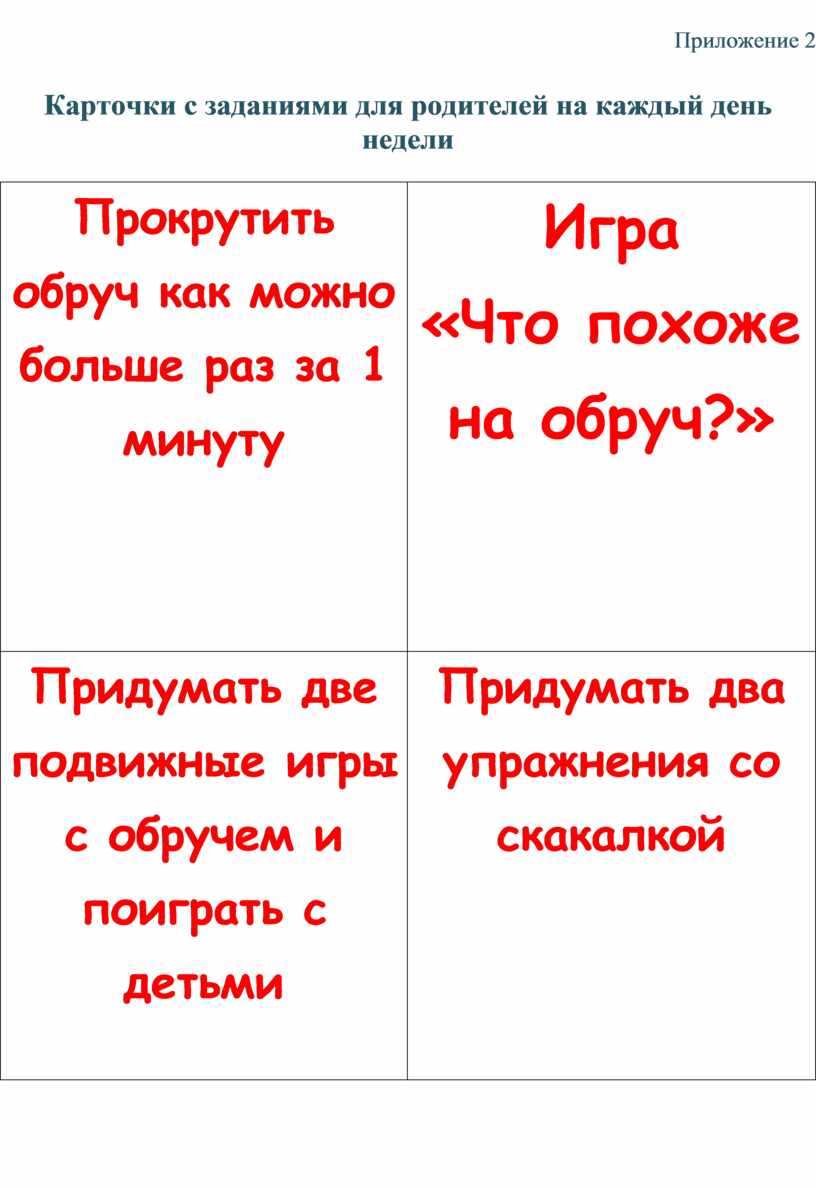 Приложение 2

Карточки с заданиями для родителей на каждый день недели

| Прокрутить обруч как можно больше раз за 1 минуту | Игра «Что похоже на обруч?» |
|---|---|
| Придумать две подвижные игры с обручем и поиграть с детьми | Придумать два упражнения со скакалкой |